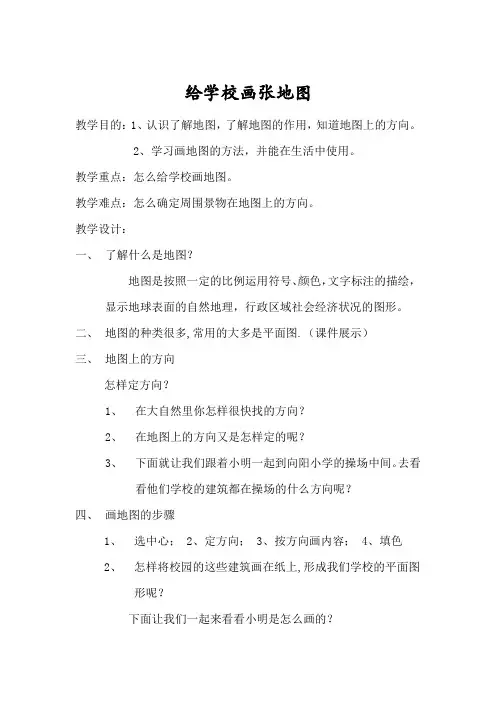 给学校画张地图

教学目的：1、认识了解地图，了解地图的作用，知道地图上的方向。

2、学习画地图的方法，并能在生活中使用。

教学重点：怎么给学校画地图。

教学难点：怎么确定周围景物在地图上的方向。

教学设计：

一、 了解什么是地图？

地图是按照一定的比例运用符号、颜色，文字标注的描绘，显示地球表面的自然地理，行政区域社会经济状况的图形。

二、 地图的种类很多,常用的大多是平面图.（课件展示）

三、 地图上的方向

怎样定方向？

1、 在大自然里你怎样很快找的方向？

2、 在地图上的方向又是怎样定的呢？

3、 下面就让我们跟着小明一起到向阳小学的操场中间。去看看他们学校的建筑都在操场的什么方向呢？

四、 画地图的步骤

1、 选中心； 2、定方向； 3、按方向画内容； 4、填色

2、 怎样将校园的这些建筑画在纸上,形成我们学校的平面图形呢？

下面让我们一起来看看小明是怎么画的？